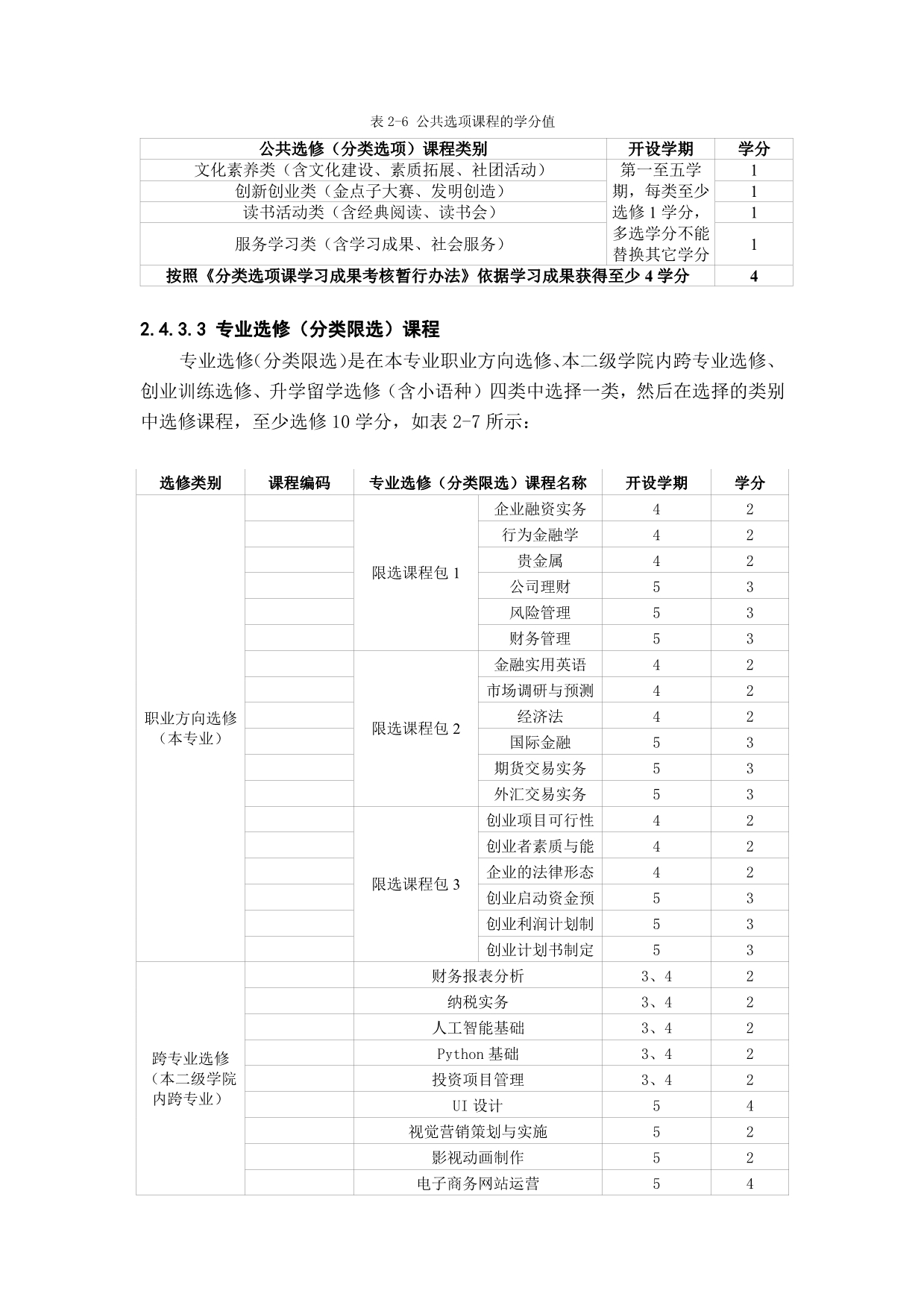 表 2-6 公共选项课程的学分值

| 公共选修（分类选项）课程类别 | 开设学期 | 学分 |
|---|---|---|
| 文化素养类（含文化建设、素质拓展、社团活动） | 第一至五学期，每类至少选修 1 学分，多选学分不能替换其它学分 | 1 |
| 创新创业类（金点子大赛、发明创造） | | 1 |
| 读书活动类（含经典阅读、读书会） | | 1 |
| 服务学习类（含学习成果、社会服务） | | 1 |
| 按照《分类选项课学习成果考核暂行办法》依据学习成果获得至少 4 学分 | | 4 |

2.4.3.3 专业选修（分类限选）课程

专业选修(分类限选)是在本专业职业方向选修、本二级学院内跨专业选修、创业训练选修、升学留学选修（含小语种）四类中选择一类，然后在选择的类别中选修课程，至少选修 10 学分，如表 2-7 所示：

| 选修类别 | 课程编码 | 专业选修（分类限选）课程名称 | | 开设学期 | 学分 |
|---|---|---|---|---|---|
| 职业方向选修（本专业） | | 限选课程包 1 | 企业融资实务 | 4 | 2 |
| | | | 行为金融学 | 4 | 2 |
| | | | 贵金属 | 4 | 2 |
| | | | 公司理财 | 5 | 3 |
| | | | 风险管理 | 5 | 3 |
| | | | 财务管理 | 5 | 3 |
| | | 限选课程包 2 | 金融实用英语 | 4 | 2 |
| | | | 市场调研与预测 | 4 | 2 |
| | | | 经济法 | 4 | 2 |
| | | | 国际金融 | 5 | 3 |
| | | | 期货交易实务 | 5 | 3 |
| | | | 外汇交易实务 | 5 | 3 |
| | | 限选课程包 3 | 创业项目可行性 | 4 | 2 |
| | | | 创业者素质与能 | 4 | 2 |
| | | | 企业的法律形态 | 4 | 2 |
| | | | 创业启动资金预 | 5 | 3 |
| | | | 创业利润计划制 | 5 | 3 |
| | | | 创业计划书制定 | 5 | 3 |
| 跨专业选修（本二级学院内跨专业） | | 财务报表分析 | | 3、4 | 2 |
| | | 纳税实务 | | 3、4 | 2 |
| | | 人工智能基础 | | 3、4 | 2 |
| | | Python 基础 | | 3、4 | 2 |
| | | 投资项目管理 | | 3、4 | 2 |
| | | UI 设计 | | 5 | 4 |
| | | 视觉营销策划与实施 | | 5 | 2 |
| | | 影视动画制作 | | 5 | 2 |
| | | 电子商务网站运营 | | 5 | 4 |